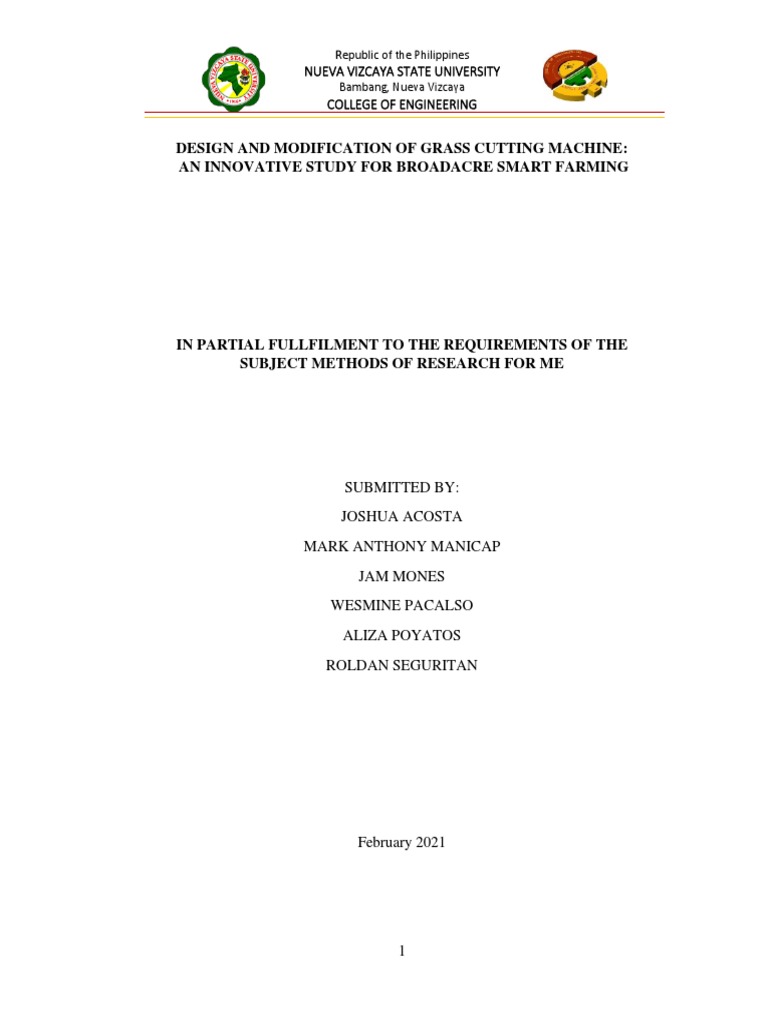 Republic of the Philippines
NUEVA VIZCAYA STATE UNIVERSITY
Bambang, Nueva Vizcaya
COLLEGE OF ENGINEERING

DESIGN AND MODIFICATION OF GRASS CUTTING MACHINE: AN INNOVATIVE STUDY FOR BROADACRE SMART FARMING

IN PARTIAL FULLFILMENT TO THE REQUIREMENTS OF THE SUBJECT METHODS OF RESEARCH FOR ME

SUBMITTED BY:
JOSHUA ACOSTA
MARK ANTHONY MANICAP
JAM MONES
WESMINE PACALSO
ALIZA POYATOS
ROLDAN SEGURITAN

February 2021

1